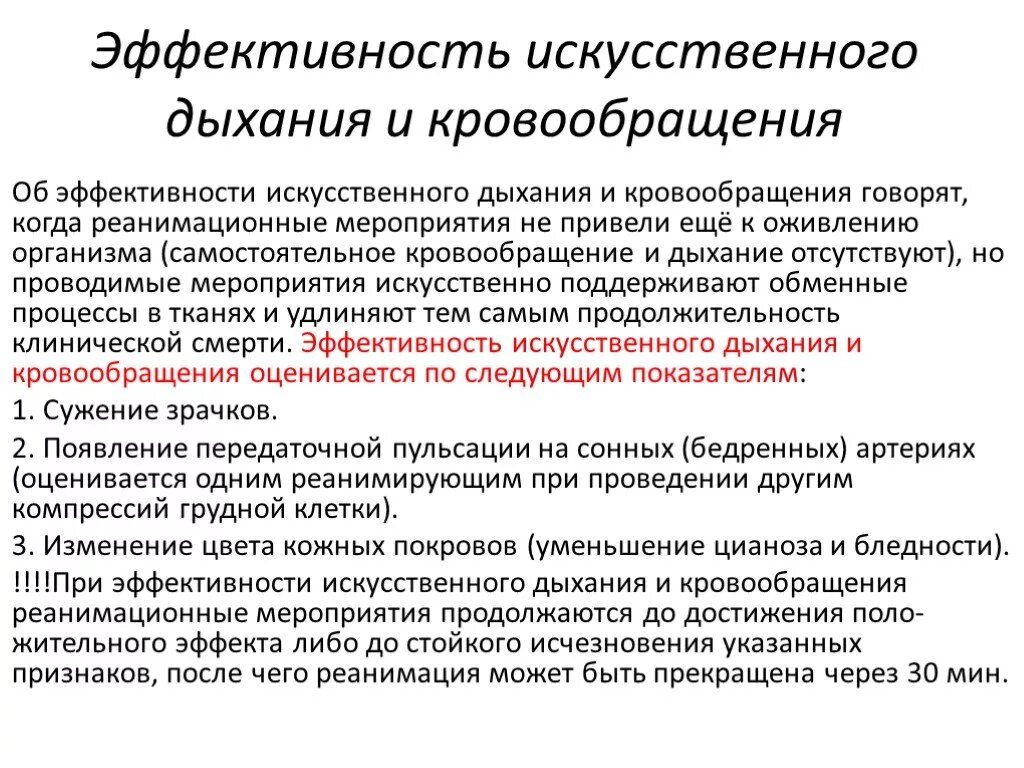 Эффективность искусственного дыхания и кровообращения

Об эффективности искусственного дыхания и кровообращения говорят, когда реанимационные мероприятия не привели ещё к оживлению организма (самостоятельное кровообращение и дыхание отсутствуют), но проводимые мероприятия искусственно поддерживают обменные процессы в тканях и удлиняют тем самым продолжительность клинической смерти. Эффективность искусственного дыхания и кровообращения оценивается по следующим показателям:

1. Сужение зрачков.

2. Появление передаточной пульсации на сонных (бедренных) артериях (оценивается одним реанимирующим при проведении другим компрессий грудной клетки).

3. Изменение цвета кожных покровов (уменьшение цианоза и бледности).

!!!!При эффективности искусственного дыхания и кровообращения реанимационные мероприятия продолжаются до достижения положительного эффекта либо до стойкого исчезновения указанных признаков, после чего реанимация может быть прекращена через 30 мин.